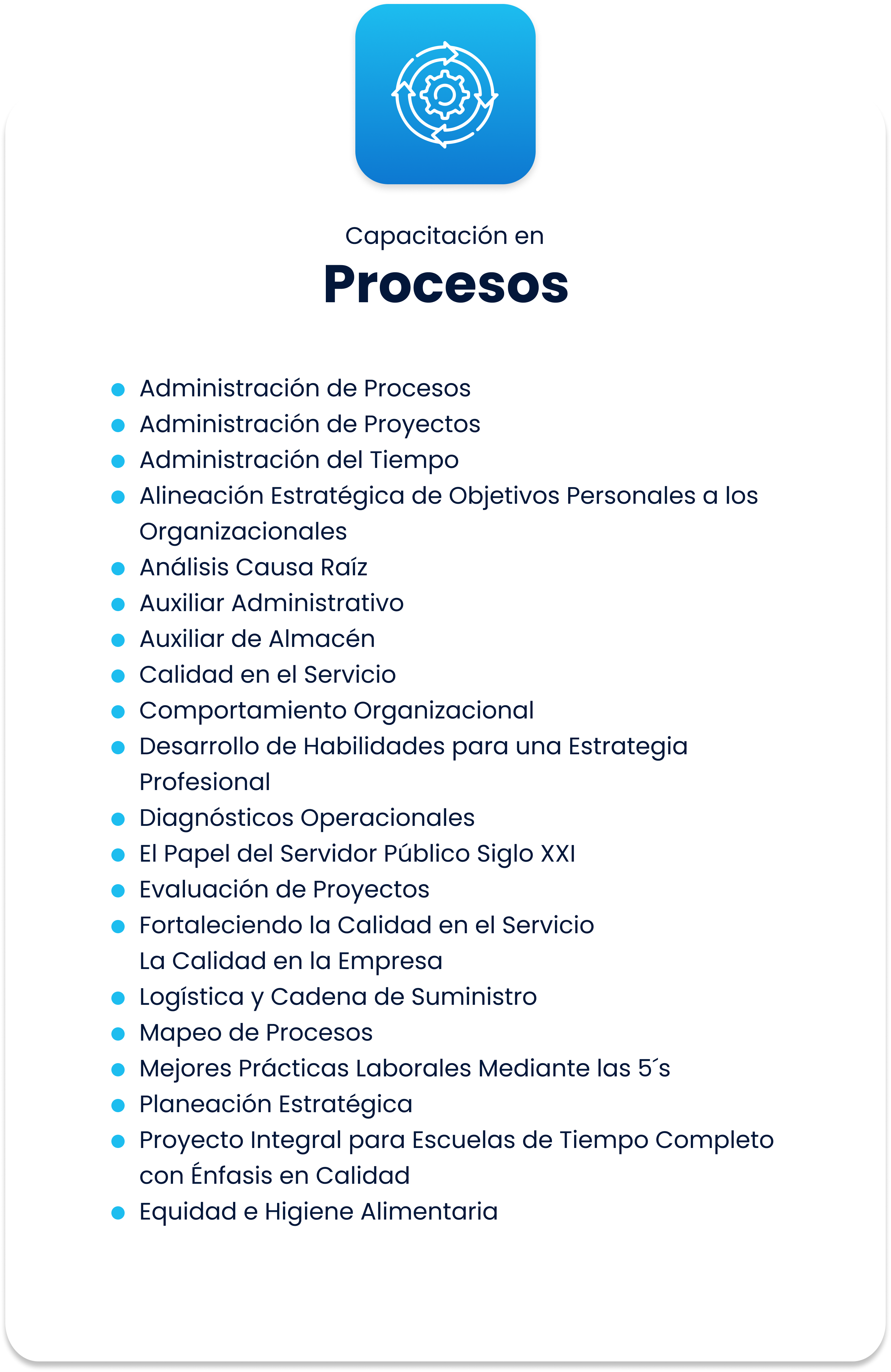 Capacitación en
Procesos

- Administración de Procesos
- Administración de Proyectos
- Administración del Tiempo
- Alineación Estratégica de Objetivos Personales a los Organizacionales
- Análisis Causa Raíz
- Auxiliar Administrativo
- Auxiliar de Almacén
- Calidad en el Servicio
- Comportamiento Organizacional
- Desarrollo de Habilidades para una Estrategia Profesional
- Diagnósticos Operacionales
- El Papel del Servidor Público Siglo XXI
- Evaluación de Proyectos
- Fortaleciendo la Calidad en el Servicio
La Calidad en la Empresa
- Logística y Cadena de Suministro
- Mapeo de Procesos
- Mejores Prácticas Laborales Mediante las 5´s
- Planeación Estratégica
- Proyecto Integral para Escuelas de Tiempo Completo con Énfasis en Calidad
- Equidad e Higiene Alimentaria